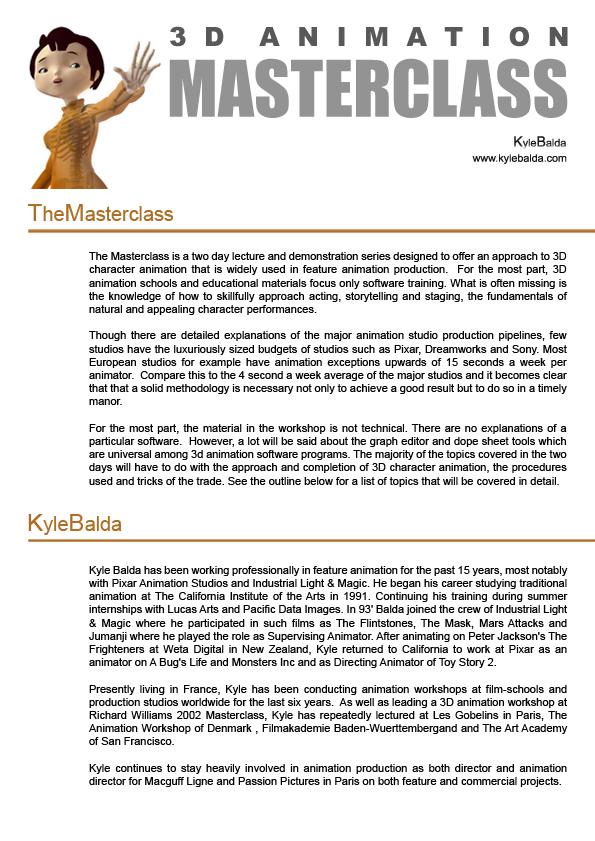 3D ANIMATION
MASTERCLASS

KyleBalda
www.kylebalda.com

TheMasterclass

The Masterclass is a two day lecture and demonstration series designed to offer an approach to 3D character animation that is widely used in feature animation production. For the most part, 3D animation schools and educational materials focus only software training. What is often missing is the knowledge of how to skillfully approach acting, storytelling and staging, the fundamentals of natural and appealing character performances.

Though there are detailed explanations of the major animation studio production pipelines, few studios have the luxuriously sized budgets of studios such as Pixar, Dreamworks and Sony. Most European studios for example have animation exceptions upwards of 15 seconds a week per animator. Compare this to the 4 second a week average of the major studios and it becomes clear that that a solid methodology is necessary not only to achieve a good result but to do so in a timely manor.

For the most part, the material in the workshop is not technical. There are no explanations of a particular software. However, a lot will be said about the graph editor and dope sheet tools which are universal among 3d animation software programs. The majority of the topics covered in the two days will have to do with the approach and completion of 3D character animation, the procedures used and tricks of the trade. See the outline below for a list of topics that will be covered in detail.

KyleBalda

Kyle Balda has been working professionally in feature animation for the past 15 years, most notably with Pixar Animation Studios and Industrial Light & Magic. He began his career studying traditional animation at The California Institute of the Arts in 1991. Continuing his training during summer internships with Lucas Arts and Pacific Data Images. In 93' Balda joined the crew of Industrial Light & Magic where he participated in such films as The Flintstones, The Mask, Mars Attacks and Jumanji where he played the role as Supervising Animator. After animating on Peter Jackson's The Frighteners at Weta Digital in New Zealand, Kyle returned to California to work at Pixar as an animator on A Bug's Life and Monsters Inc and as Directing Animator of Toy Story 2.

Presently living in France, Kyle has been conducting animation workshops at film-schools and production studios worldwide for the last six years. As well as leading a 3D animation workshop at Richard Williams 2002 Masterclass, Kyle has repeatedly lectured at Les Gobelins in Paris, The Animation Workshop of Denmark , Filmakademie Baden-Wuerttembergand and The Art Academy of San Francisco.

Kyle continues to stay heavily involved in animation production as both director and animation director for Macguff Ligne and Passion Pictures in Paris on both feature and commercial projects.